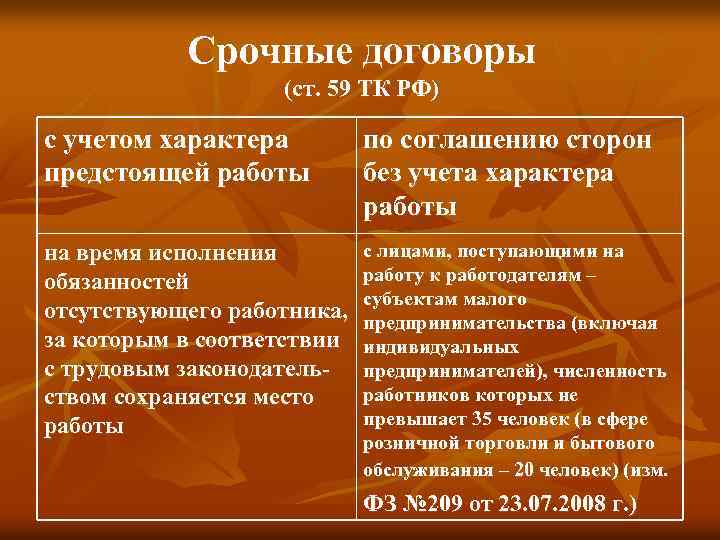 Срочные договоры
(ст. 59 ТК РФ)

| с учетом характера предстоящей работы | по соглашению сторон без учета характера работы |
|---|---|
| на время исполнения обязанностей отсутствующего работника, за которым в соответствии с трудовым законодательством сохраняется место работы | с лицами, поступающими на работу к работодателям – субъектам малого предпринимательства (включая индивидуальных предпринимателей), численность работников которых не превышает 35 человек (в сфере розничной торговли и бытового обслуживания – 20 человек) (изм. ФЗ №209 от 23.07.2008 г.) |